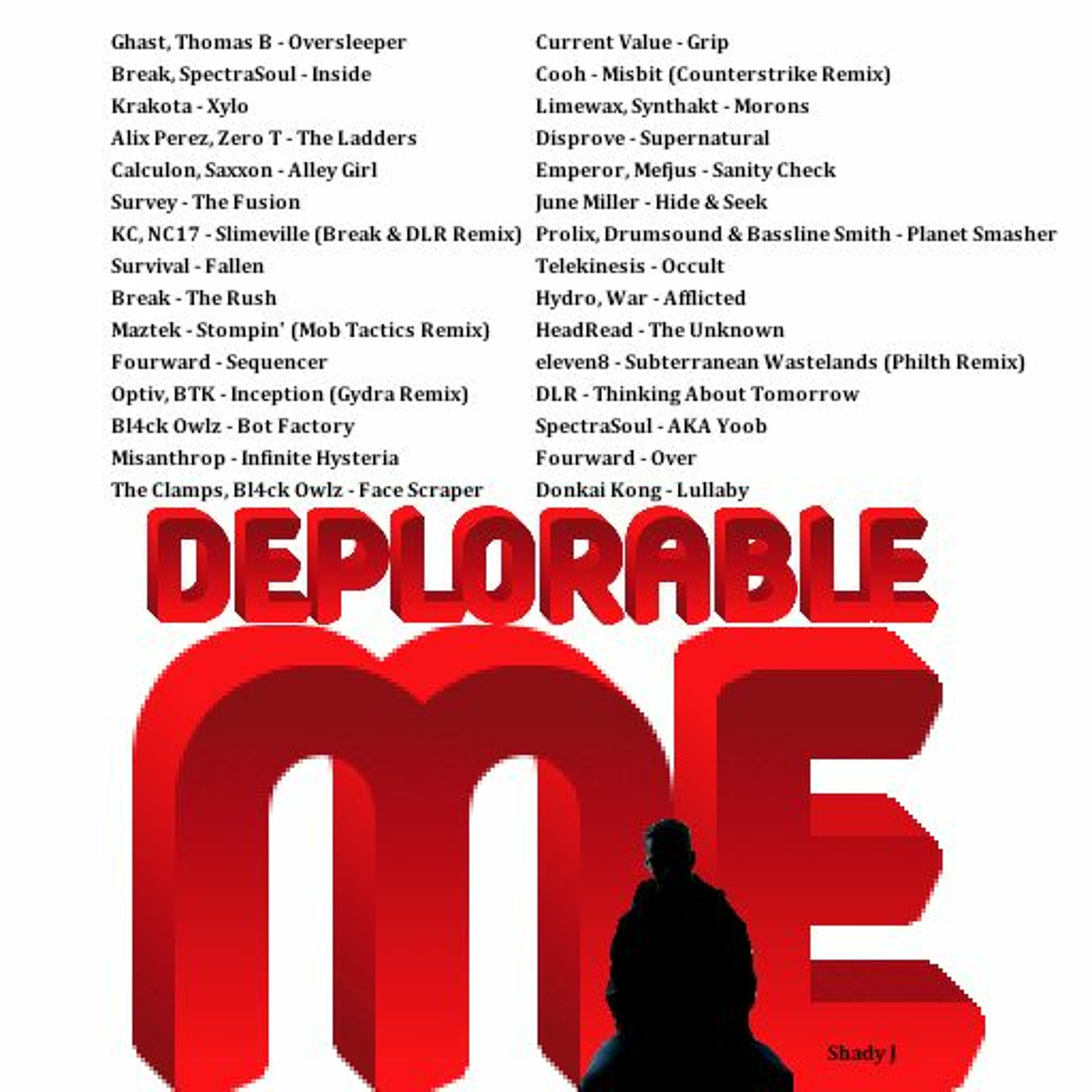 Ghast, Thomas B - Oversleeper
Break, SpectraSoul - Inside
Krakota - Xylo
Alix Perez, Zero T - The Ladders
Calculon, Saxxon - Alley Girl
Survey - The Fusion
KC, NC17 - Slimeville (Break & DLR Remix)
Survival - Fallen
Break - The Rush
Maztek - Stompin' (Mob Tactics Remix)
Fourward - Sequencer
Optiv, BTK - Inception (Gydra Remix)
Bl4ck Owlz - Bot Factory
Misanthrop - Infinite Hysteria
The Clamps, Bl4ck Owlz - Face Scraper

Current Value - Grip
Cooh - Misbit (Counterstrike Remix)
Limewax, Synthakt - Morons
Disprove - Supernatural
Emperor, Mefjus - Sanity Check
June Miller - Hide & Seek
Prolix, Drumsound & Bassline Smith - Planet Smasher
Telekinesis - Occult
Hydro, War - Afflicted
HeadRead - The Unknown
eleven8 - Subterranean Wastelands (Philth Remix)
DLR - Thinking About Tomorrow
SpectraSoul - AKA Yoob
Fourward - Over
Donkai Kong - Lullaby

DEPLORABLE
ME

Shady J